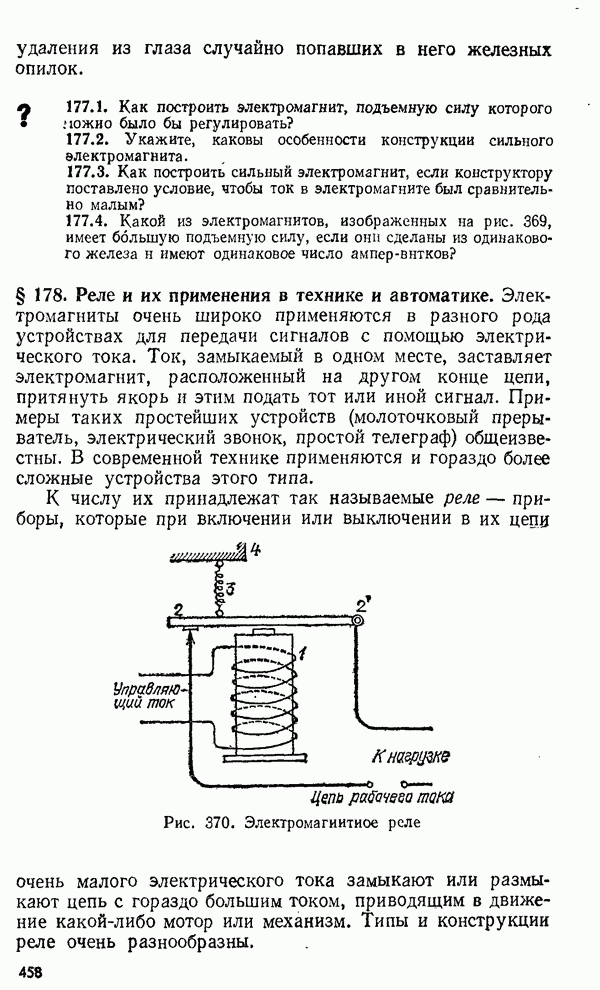 удаления из глаза случайно попавших в него железных опилок.

? 177.1. Как построить электромагнит, подъемную силу которого можно было бы регулировать?
177.2. Укажите, каковы особенности конструкции сильного электромагнита.
177.3. Как построить сильный электромагнит, если конструктору поставлено условие, чтобы ток в электромагните был сравнительно малым?
177.4. Какой из электромагнитов, изображенных на рис. 369, имеет бо́льшую подъемную силу, если они сделаны из одинакового железа и имеют одинаковое число ампер-витков?

§ 178. Реле и их применения в технике и автоматике. Электромагниты очень широко применяются в разного рода устройствах для передачи сигналов с помощью электрического тока. Ток, замыкаемый в одном месте, заставляет электромагнит, расположенный на другом конце цепи, притянуть якорь и этим подать тот или иной сигнал. Примеры таких простейших устройств (молоточковый прерыватель, электрический звонок, простой телеграф) общеизвестны. В современной технике применяются и гораздо более сложные устройства этого типа.

К числу их принадлежат так называемые реле — приборы, которые при включении или выключении в их цепи

4
3
2
2'
1
Управляющий ток
К нагрузке
Цепь рабочего тока

Рис. 370. Электромагнитное реле

очень малого электрического тока замыкают или размыкают цепь с гораздо большим током, приводящим в движение какой-либо мотор или механизм. Типы и конструкции реле очень разнообразны.

458